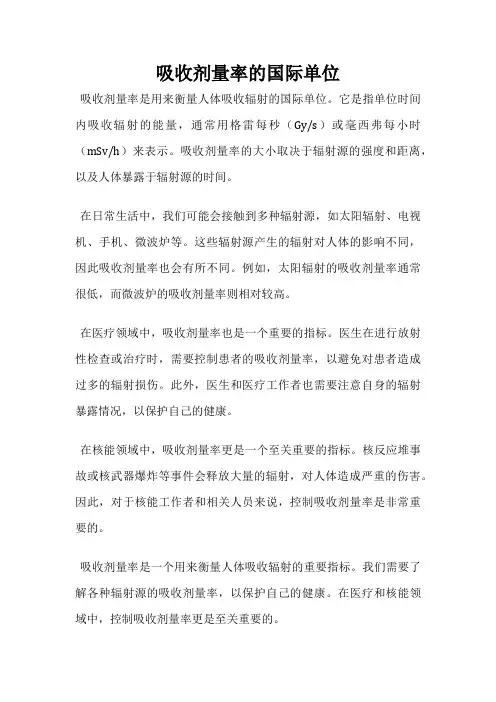 吸收剂量率的国际单位

吸收剂量率是用来衡量人体吸收辐射的国际单位。它是指单位时间内吸收辐射的能量，通常用格雷每秒（Gy/s）或毫西弗每小时（mSv/h）来表示。吸收剂量率的大小取决于辐射源的强度和距离，以及人体暴露于辐射源的时间。

在日常生活中，我们可能会接触到多种辐射源，如太阳辐射、电视机、手机、微波炉等。这些辐射源产生的辐射对人体的影响不同，因此吸收剂量率也会有所不同。例如，太阳辐射的吸收剂量率通常很低，而微波炉的吸收剂量率则相对较高。

在医疗领域中，吸收剂量率也是一个重要的指标。医生在进行放射性检查或治疗时，需要控制患者的吸收剂量率，以避免对患者造成过多的辐射损伤。此外，医生和医疗工作者也需要注意自身的辐射暴露情况，以保护自己的健康。

在核能领域中，吸收剂量率更是一个至关重要的指标。核反应堆事故或核武器爆炸等事件会释放大量的辐射，对人体造成严重的伤害。因此，对于核能工作者和相关人员来说，控制吸收剂量率是非常重要的。

吸收剂量率是一个用来衡量人体吸收辐射的重要指标。我们需要了解各种辐射源的吸收剂量率，以保护自己的健康。在医疗和核能领域中，控制吸收剂量率更是至关重要的。